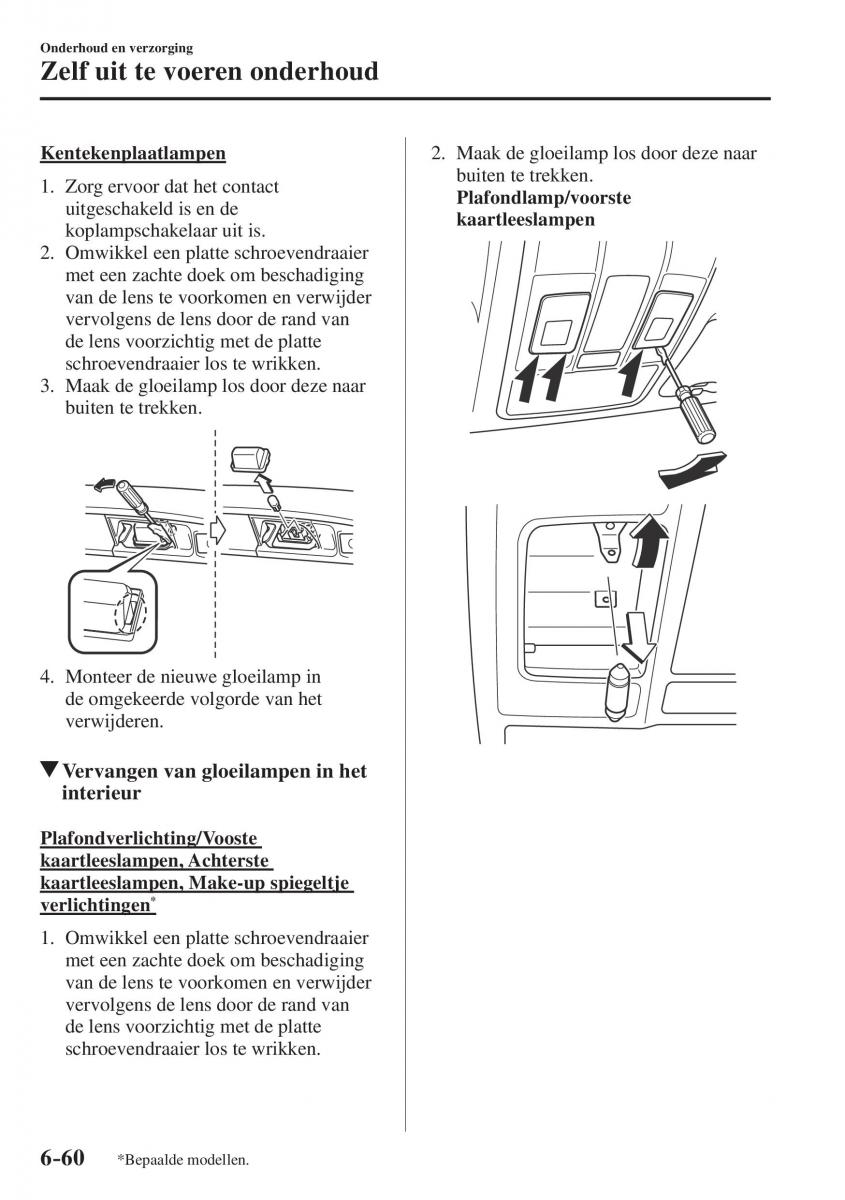 Onderhoud en verzorging

Zelf uit te voeren onderhoud

Kentekenplaatlampen

1. Zorg ervoor dat het contact uitgeschakeld is en de koplampschakelaar uit is.
2. Omwikkel een platte schroevendraaier met een zachte doek om beschadiging van de lens te voorkomen en verwijder vervolgens de lens door de rand van de lens voorzichtig met de platte schroevendraaier los te wrikken.
3. Maak de gloeilamp los door deze naar buiten te trekken.

4. Monteer de nieuwe gloeilamp in de omgekeerde volgorde van het verwijderen.

▼Vervangen van gloeilampen in het interieur

Plafondverlichting/Vooste kaartleeslampen, Achterste kaartleeslampen, Make-up spiegeltje verlichtingen*

1. Omwikkel een platte schroevendraaier met een zachte doek om beschadiging van de lens te voorkomen en verwijder vervolgens de lens door de rand van de lens voorzichtig met de platte schroevendraaier los te wrikken.

2. Maak de gloeilamp los door deze naar buiten te trekken.
Plafondlamp/voorste kaartleeslampen

6-60 *Bepaalde modellen.